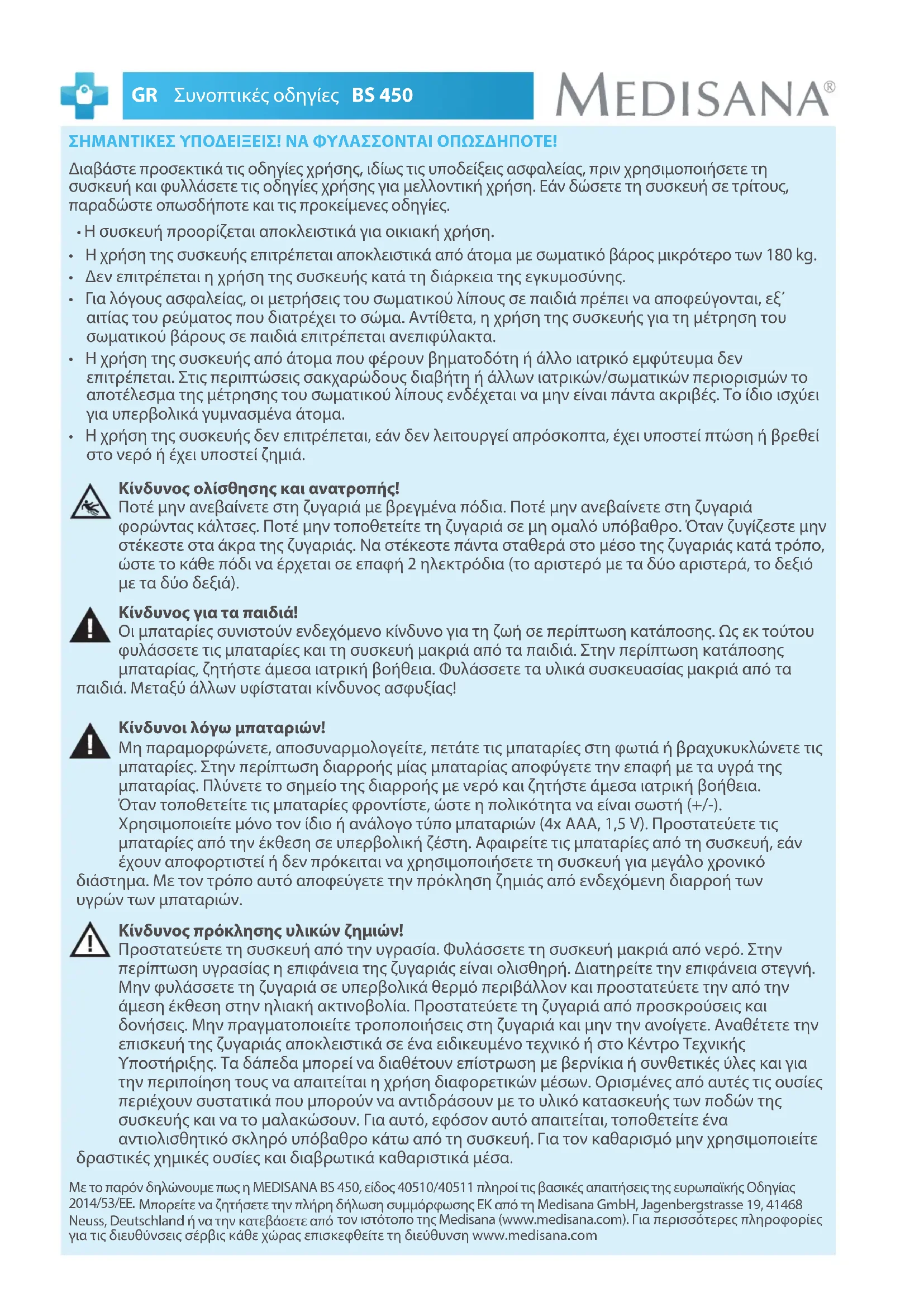 GR Συνοπτικές οδηγίες BS 450

MEDISANA®

ΣΗΜΑΝΤΙΚΕΣ ΥΠΟΔΕΙΞΕΙΣ! ΝΑ ΦΥΛΑΣΣΟΝΤΑΙ ΟΠΩΣΔΗΠΟΤΕ!

Διαβάστε προσεκτικά τις οδηγίες χρήσης, ιδίως τις υποδείξεις ασφαλείας, πριν χρησιμοποιήσετε τη συσκευή και φυλλάσετε τις οδηγίες χρήσης για μελλοντική χρήση. Εάν δώσετε τη συσκευή σε τρίτους, παραδώστε οπωσδήποτε και τις προκείμενες οδηγίες.

• Η συσκευή προορίζεται αποκλειστικά για οικιακή χρήση.
• Η χρήση της συσκευής επιτρέπεται αποκλειστικά από άτομα με σωματικό βάρος μικρότερο των 180 kg.
• Δεν επιτρέπεται η χρήση της συσκευής κατά τη διάρκεια της εγκυμοσύνης.
• Για λόγους ασφαλείας, οι μετρήσεις του σωματικού λίπους σε παιδιά πρέπει να αποφεύγονται, εξ΄ αιτίας του ρεύματος που διατρέχει το σώμα. Αντίθετα, η χρήση της συσκευής για τη μέτρηση του σωματικού βάρους σε παιδιά επιτρέπεται ανεπιφύλακτα.
• Η χρήση της συσκευής από άτομα που φέρουν βηματοδότη ή άλλο ιατρικό εμφύτευμα δεν επιτρέπεται. Στις περιπτώσεις σακχαρώδους διαβήτη ή άλλων ιατρικών/σωματικών περιορισμών το αποτέλεσμα της μέτρησης του σωματικού λίπους ενδέχεται να μην είναι πάντα ακριβές. Το ίδιο ισχύει για υπερβολικά γυμνασμένα άτομα.
• Η χρήση της συσκευής δεν επιτρέπεται, εάν δεν λειτουργεί απρόσκοπτα, έχει υποστεί πτώση ή βρεθεί στο νερό ή έχει υποστεί ζημιά.

Κίνδυνος ολίσθησης και ανατροπής!
Ποτέ μην ανεβαίνετε στη ζυγαριά με βρεγμένα πόδια. Ποτέ μην ανεβαίνετε στη ζυγαριά φορώντας κάλτσες. Ποτέ μην τοποθετείτε τη ζυγαριά σε μη ομαλό υπόβαθρο. Όταν ζυγίζεστε μην στέκεστε στα άκρα της ζυγαριάς. Να στέκεστε πάντα σταθερά στο μέσο της ζυγαριάς κατά τρόπο, ώστε το κάθε πόδι να έρχεται σε επαφή 2 ηλεκτρόδια (το αριστερό με τα δύο αριστερά, το δεξιό με τα δύο δεξιά).

Κίνδυνος για τα παιδιά!
Οι μπαταρίες συνιστούν ενδεχόμενο κίνδυνο για τη ζωή σε περίπτωση κατάποσης. Ως εκ τούτου φυλάσσετε τις μπαταρίες και τη συσκευή μακριά από τα παιδιά. Στην περίπτωση κατάποσης μπαταρίας, ζητήστε άμεσα ιατρική βοήθεια. Φυλάσσετε τα υλικά συσκευασίας μακριά από τα παιδιά. Μεταξύ άλλων υφίσταται κίνδυνος ασφυξίας!

Κίνδυνοι λόγω μπαταριών!
Μη παραμορφώνετε, αποσυναρμολογείτε, πετάτε τις μπαταρίες στη φωτιά ή βραχυκυκλώνετε τις μπαταρίες. Στην περίπτωση διαρροής μίας μπαταρίας αποφύγετε την επαφή με τα υγρά της μπαταρίας. Πλύνετε το σημείο της διαρροής με νερό και ζητήστε άμεσα ιατρική βοήθεια. Όταν τοποθετείτε τις μπαταρίες φροντίστε, ώστε η πολικότητα να είναι σωστή (+/-). Χρησιμοποιείτε μόνο τον ίδιο ή ανάλογο τύπο μπαταριών (4x AAA, 1,5 V). Προστατεύετε τις μπαταρίες από την έκθεση σε υπερβολική ζέστη. Αφαιρείτε τις μπαταρίες από τη συσκευή, εάν έχουν αποφορτιστεί ή δεν πρόκειται να χρησιμοποιήσετε τη συσκευή για μεγάλο χρονικό διάστημα. Με τον τρόπο αυτό αποφεύγετε την πρόκληση ζημιάς από ενδεχόμενη διαρροή των υγρών των μπαταριών.

Κίνδυνος πρόκλησης υλικών ζημιών!
Προστατεύετε τη συσκευή από την υγρασία. Φυλάσσετε τη συσκευή μακριά από νερό. Στην περίπτωση υγρασίας η επιφάνεια της ζυγαριάς είναι ολισθηρή. Διατηρείτε την επιφάνεια στεγνή. Μην φυλάσσετε τη ζυγαριά σε υπερβολικά θερμό περιβάλλον και προστατεύετε την από την άμεση έκθεση στην ηλιακή ακτινοβολία. Προστατεύετε τη ζυγαριά από προσκρούσεις και δονήσεις. Μην πραγματοποιείτε τροποποιήσεις στη ζυγαριά και μην την ανοίγετε. Αναθέτετε την επισκευή της ζυγαριάς αποκλειστικά σε ένα ειδικευμένο τεχνικό ή στο Κέντρο Τεχνικής Υποστήριξης. Τα δάπεδα μπορεί να διαθέτουν επίστρωση με βερνίκια ή συνθετικές ύλες και για την περιποίηση τους να απαιτείται η χρήση διαφορετικών μέσων. Ορισμένες από αυτές τις ουσίες περιέχουν συστατικά που μπορούν να αντιδράσουν με το υλικό κατασκευής των ποδών της συσκευής και να το μαλακώσουν. Για αυτό, εφόσον αυτό απαιτείται, τοποθετείτε ένα αντιολισθητικό σκληρό υπόβαθρο κάτω από τη συσκευή. Για τον καθαρισμό μην χρησιμοποιείτε δραστικές χημικές ουσίες και διαβρωτικά καθαριστικά μέσα.

Με το παρόν δηλώνουμε πως η MEDISANA BS 450, είδος 40510/40511 πληροί τις βασικές απαιτήσεις της ευρωπαϊκής Οδηγίας 2014/53/ΕΕ. Μπορείτε να ζητήσετε την πλήρη δήλωση συμμόρφωσης ΕΚ από τη Medisana GmbH, Jagenbergstrasse 19, 41468 Neuss, Deutschland ή να την κατεβάσετε από τον ιστότοπο της Medisana (www.medisana.com). Για περισσότερες πληροφορίες για τις διευθύνσεις σέρβις κάθε χώρας επισκεφθείτε τη διεύθυνση www.medisana.com